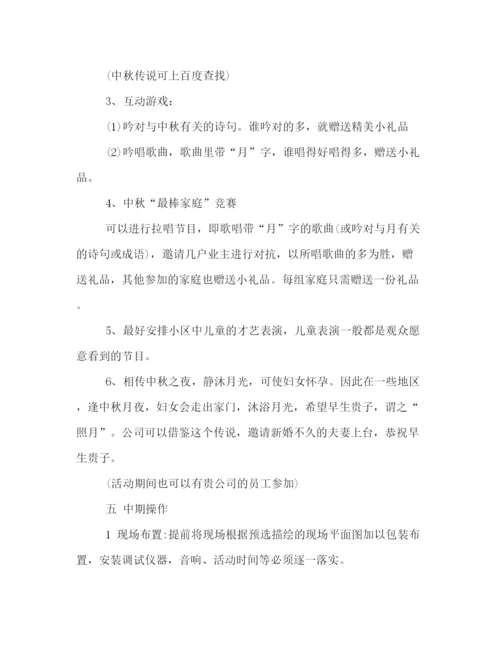 (中秋传说可上百度查找)

3、互动游戏:

⑴吟对与中秋有关的诗句。谁吟对的多，就赠送精美小礼品

⑵吟唱歌曲，歌曲里带“月”字，谁唱得好唱得多，赠送小礼品。

4、中秋“最棒家庭”竞赛

可以进行拉唱节目，即歌唱带“月”字的歌曲(或吟对与月有关的诗句或成语)，邀请几户业主进行对抗，以所唱歌曲的多为胜，赠送礼品，其他参加的家庭也赠送小礼品。每组家庭只需赠送一份礼品。

5、最好安排小区中儿童的才艺表演，儿童表演一般都是观众愿意看到的节目。

6、相传中秋之夜，静沐月光，可使妇女怀孕。因此在一些地区，逢中秋月夜，妇女会走出家门，沐浴月光，希望早生贵子，谓之“照月”。公司可以借鉴这个传说，邀请新婚不久的夫妻上台，恭祝早生贵子。

(活动期间也可以有贵公司的员工参加)

五 中期操作

1 现场布置:提前将现场根据预选描绘的现场平面图加以包装布置，安装调试仪器，音响、活动时间等必须逐一落实。